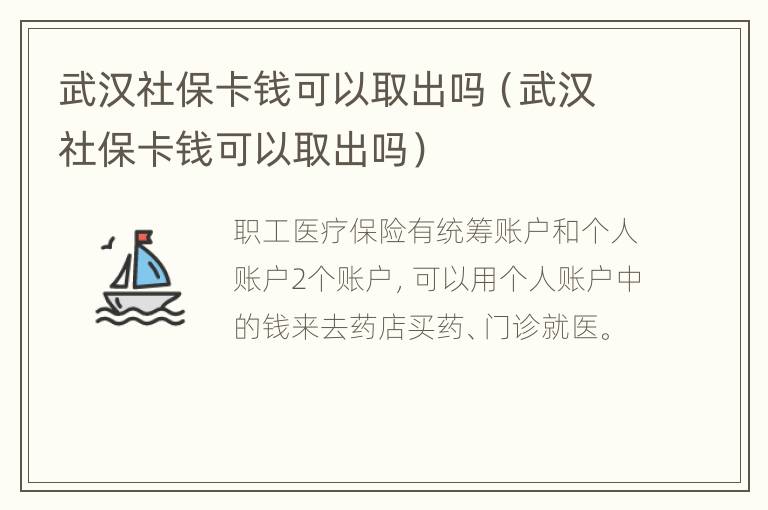 武汉社保卡钱可以取出吗（武汉社保卡钱可以取出吗）

职工医疗保险有统筹账户和个人账户2个账户，可以用个人账户中的钱来去药店买药、门诊就医。